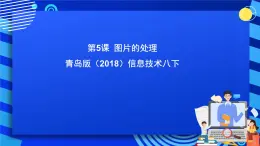 第5课 图片的处理

青岛版（2018）信息技术八下